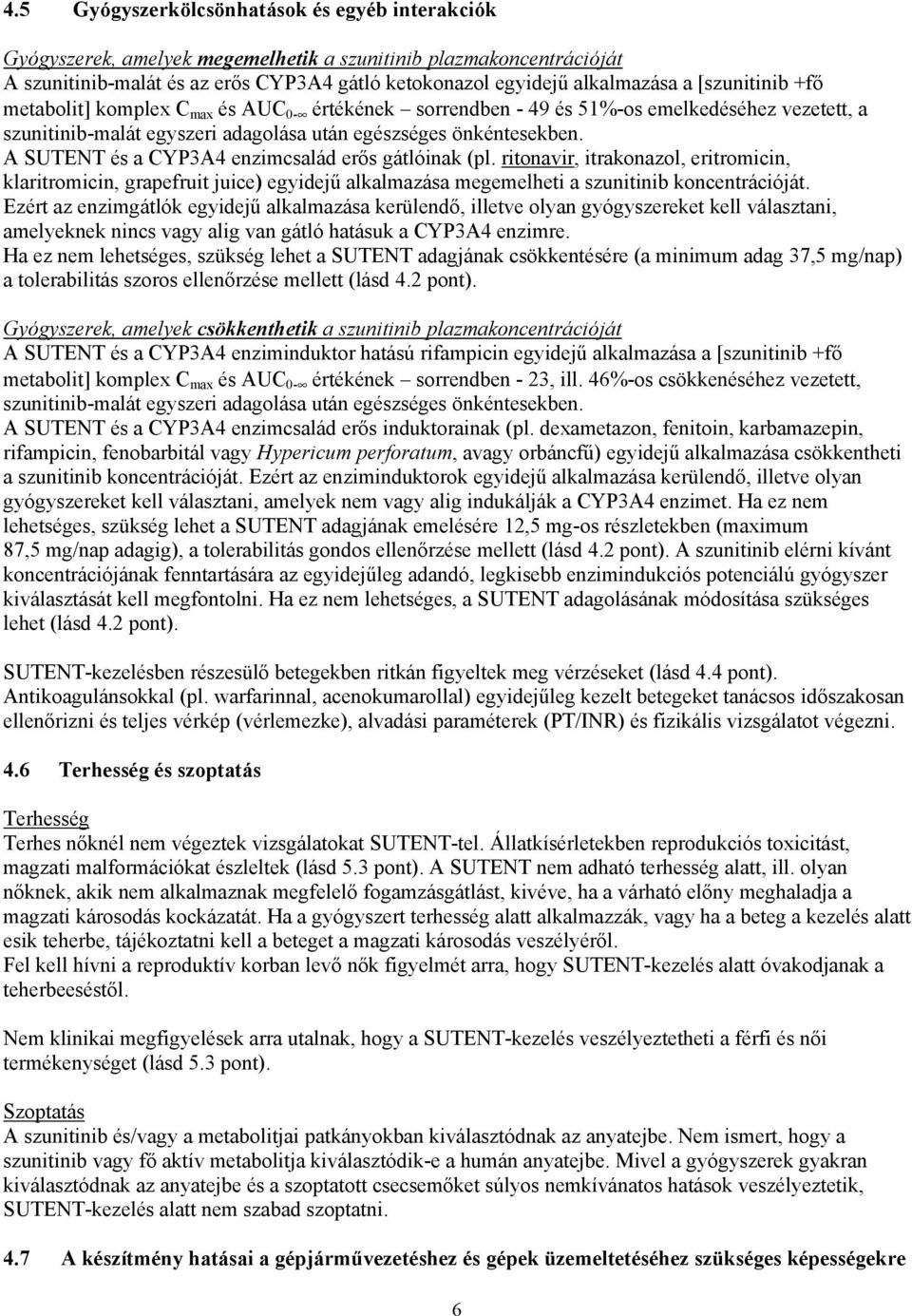 4.5 Gyógyszerkölcsönhatások és egyéb interakciók

Gyógyszerek, amelyek megemelhetik a szunitinib plazmakoncentrációját
A szunitinib-malát és az erős CYP3A4 gátló ketokonazol egyidejű alkalmazása a [szunitinib +fő metabolit] komplex $C_{max}$ és $AUC_{0-\infty}$ értékének – sorrendben - 49 és 51%-os emelkedéséhez vezetett, a szunitinib-malát egyszeri adagolása után egészséges önkéntesekben.
A SUTENT és a CYP3A4 enzimcsalád erős gátlóinak (pl. ritonavir, itrakonazol, eritromicin, klaritromicin, grapefruit juice) egyidejű alkalmazása megemelheti a szunitinib koncentrációját.
Ezért az enzimgátlók egyidejű alkalmazása kerülendő, illetve olyan gyógyszereket kell választani, amelyeknek nincs vagy alig van gátló hatásuk a CYP3A4 enzimre.
Ha ez nem lehetséges, szükség lehet a SUTENT adagjának csökkentésére (a minimum adag 37,5 mg/nap) a tolerabilitás szoros ellenőrzése mellett (lásd 4.2 pont).

Gyógyszerek, amelyek csökkenthetik a szunitinib plazmakoncentrációját
A SUTENT és a CYP3A4 enziminduktor hatású rifampicin egyidejű alkalmazása a [szunitinib +fő metabolit] komplex $C_{max}$ és $AUC_{0-\infty}$ értékének – sorrendben - 23, ill. 46%-os csökkenéséhez vezetett, szunitinib-malát egyszeri adagolása után egészséges önkéntesekben.
A SUTENT és a CYP3A4 enzimcsalád erős induktorainak (pl. dexametazon, fenitoin, karbamazepin, rifampicin, fenobarbitál vagy Hypericum perforatum, avagy orbáncfű) egyidejű alkalmazása csökkentheti a szunitinib koncentrációját. Ezért az enziminduktorok egyidejű alkalmazása kerülendő, illetve olyan gyógyszereket kell választani, amelyek nem vagy alig indukálják a CYP3A4 enzimet. Ha ez nem lehetséges, szükség lehet a SUTENT adagjának emelésére 12,5 mg-os részletekben (maximum 87,5 mg/nap adagig), a tolerabilitás gondos ellenőrzése mellett (lásd 4.2 pont). A szunitinib elérni kívánt koncentrációjának fenntartására az egyidejűleg adandó, legkisebb enzimindukciós potenciálú gyógyszer kiválasztását kell megfontolni. Ha ez nem lehetséges, a SUTENT adagolásának módosítása szükséges lehet (lásd 4.2 pont).

SUTENT-kezelésben részesülő betegekben ritkán figyeltek meg vérzéseket (lásd 4.4 pont).
Antikoagulánsokkal (pl. warfarinnal, acenokumarollal) egyidejűleg kezelt betegeket tanácsos időszakosan ellenőrizni és teljes vérkép (vérlemezke), alvadási paraméterek (PT/INR) és fizikális vizsgálatot végezni.

4.6 Terhesség és szoptatás

Terhesség
Terhes nőknél nem végeztek vizsgálatokat SUTENT-tel. Állatkísérletekben reprodukciós toxicitást, magzati malformációkat észleltek (lásd 5.3 pont). A SUTENT nem adható terhesség alatt, ill. olyan nőknek, akik nem alkalmaznak megfelelő fogamzásgátlást, kivéve, ha a várható előny meghaladja a magzati károsodás kockázatát. Ha a gyógyszert terhesség alatt alkalmazzák, vagy ha a beteg a kezelés alatt esik teherbe, tájékoztatni kell a beteget a magzati károsodás veszélyéről.
Fel kell hívni a reproduktív korban levő nők figyelmét arra, hogy SUTENT-kezelés alatt óvakodjanak a teherbeeséstől.

Nem klinikai megfigyelések arra utalnak, hogy a SUTENT-kezelés veszélyeztetheti a férfi és női termékenységet (lásd 5.3 pont).

Szoptatás
A szunitinib és/vagy a metabolitjai patkányokban kiválasztódnak az anyatejbe. Nem ismert, hogy a szunitinib vagy fő aktív metabolitja kiválasztódik-e a humán anyatejbe. Mivel a gyógyszerek gyakran kiválasztódnak az anyatejbe és a szoptatott csecsemőket súlyos nemkívánatos hatások veszélyeztetik, SUTENT-kezelés alatt nem szabad szoptatni.

4.7 A készítmény hatásai a gépjárművezetéshez és gépek üzemeltetéséhez szükséges képességekre

6